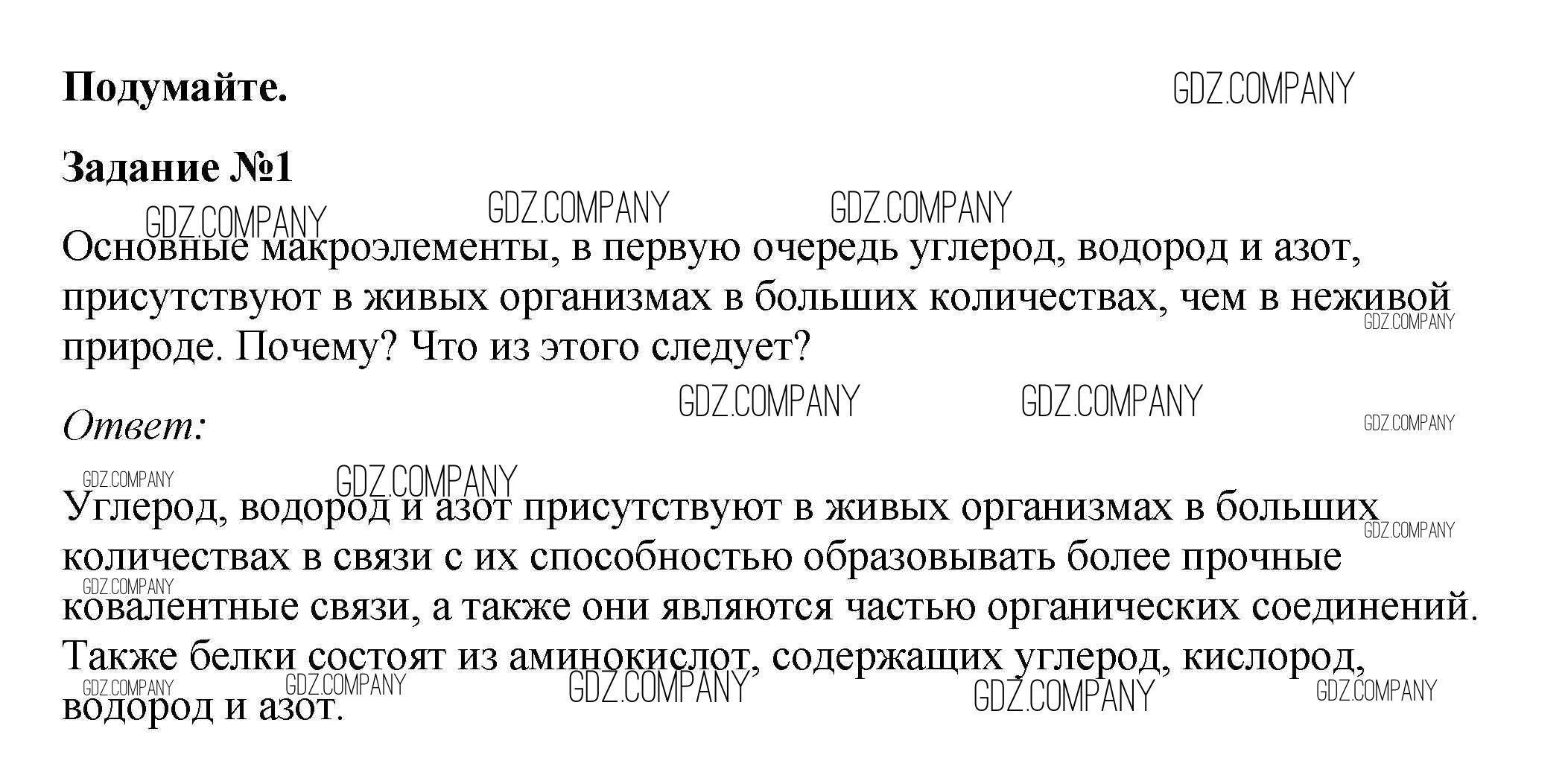 Подумайте.

Задание №1

Основные макроэлементы, в первую очередь углерод, водород и азот, присутствуют в живых организмах в больших количествах, чем в неживой природе. Почему? Что из этого следует?

Ответ:

Углерод, водород и азот присутствуют в живых организмах в больших количествах в связи с их способностью образовывать более прочные ковалентные связи, а также они являются частью органических соединений. Также белки состоят из аминокислот, содержащих углерод, кислород, водород и азот.

GDZ.COMPANY